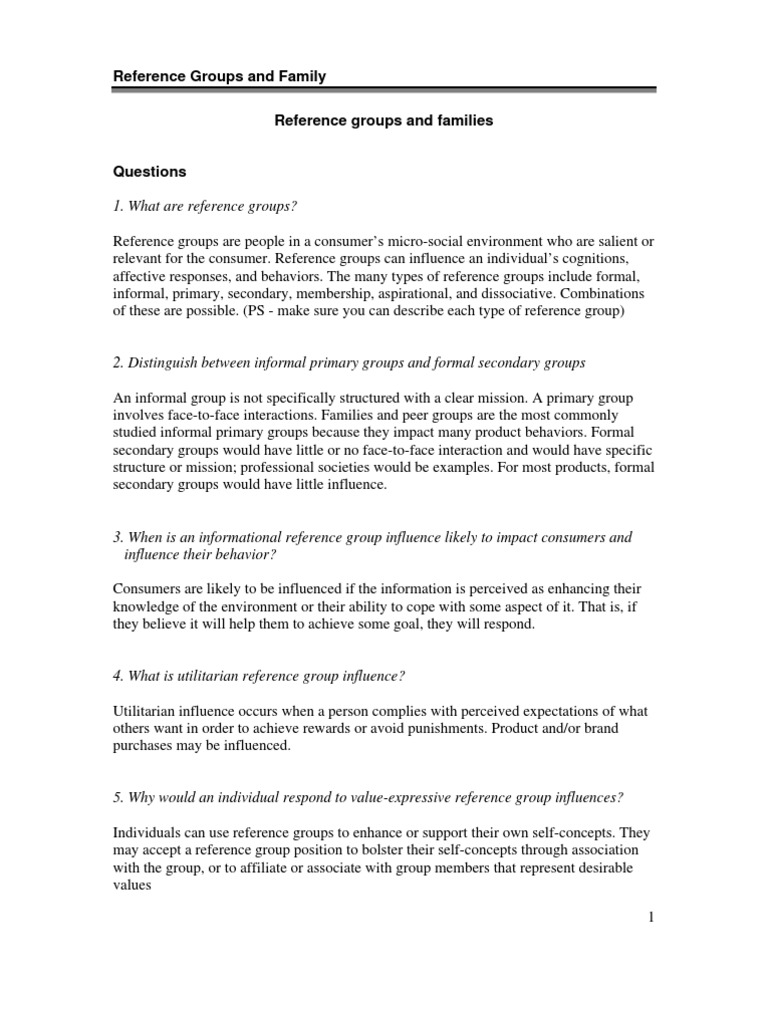 Reference Groups and Family

Reference groups and families

Questions

1. What are reference groups?

Reference groups are people in a consumer's micro-social environment who are salient or relevant for the consumer. Reference groups can influence an individual's cognitions, affective responses, and behaviors. The many types of reference groups include formal, informal, primary, secondary, membership, aspirational, and dissociative. Combinations of these are possible. (PS - make sure you can describe each type of reference group)

2. Distinguish between informal primary groups and formal secondary groups

An informal group is not specifically structured with a clear mission. A primary group involves face-to-face interactions. Families and peer groups are the most commonly studied informal primary groups because they impact many product behaviors. Formal secondary groups would have little or no face-to-face interaction and would have specific structure or mission; professional societies would be examples. For most products, formal secondary groups would have little influence.

3. When is an informational reference group influence likely to impact consumers and influence their behavior?

Consumers are likely to be influenced if the information is perceived as enhancing their knowledge of the environment or their ability to cope with some aspect of it. That is, if they believe it will help them to achieve some goal, they will respond.

4. What is utilitarian reference group influence?

Utilitarian influence occurs when a person complies with perceived expectations of what others want in order to achieve rewards or avoid punishments. Product and/or brand purchases may be influenced.

5. Why would an individual respond to value-expressive reference group influences?

Individuals can use reference groups to enhance or support their own self-concepts. They may accept a reference group position to bolster their self-concepts through association with the group, or to affiliate or associate with group members that represent desirable values

1